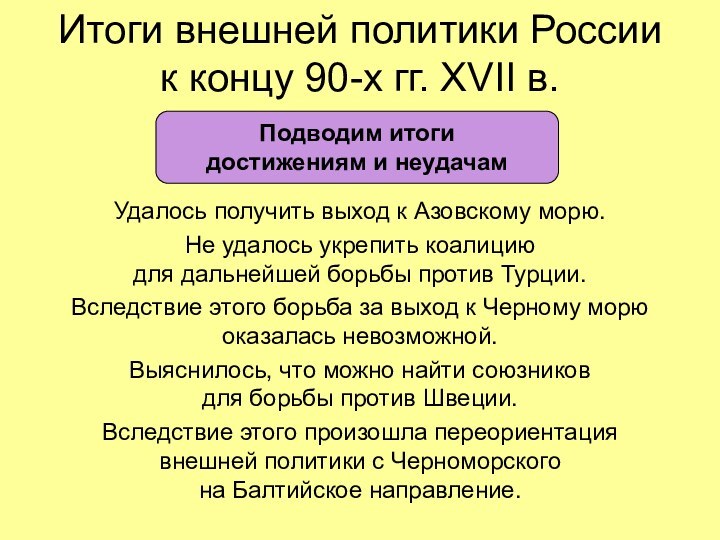 Итоги внешней политики России к концу 90-х гг. XVII в.

Подводим итоги достижениям и неудачам

Удалось получить выход к Азовскому морю.

Не удалось укрепить коалицию для дальнейшей борьбы против Турции.

Вследствие этого борьба за выход к Черному морю оказалась невозможной.

Выяснилось, что можно найти союзников для борьбы против Швеции.

Вследствие этого произошла переориентация внешней политики с Черноморского на Балтийское направление.